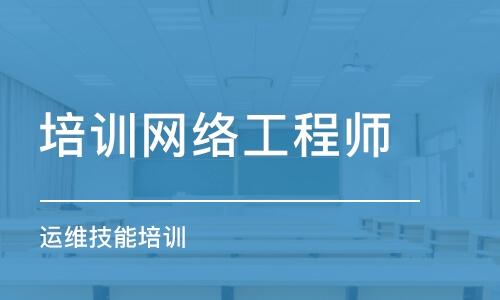 培训网络工程师

运维技能培训